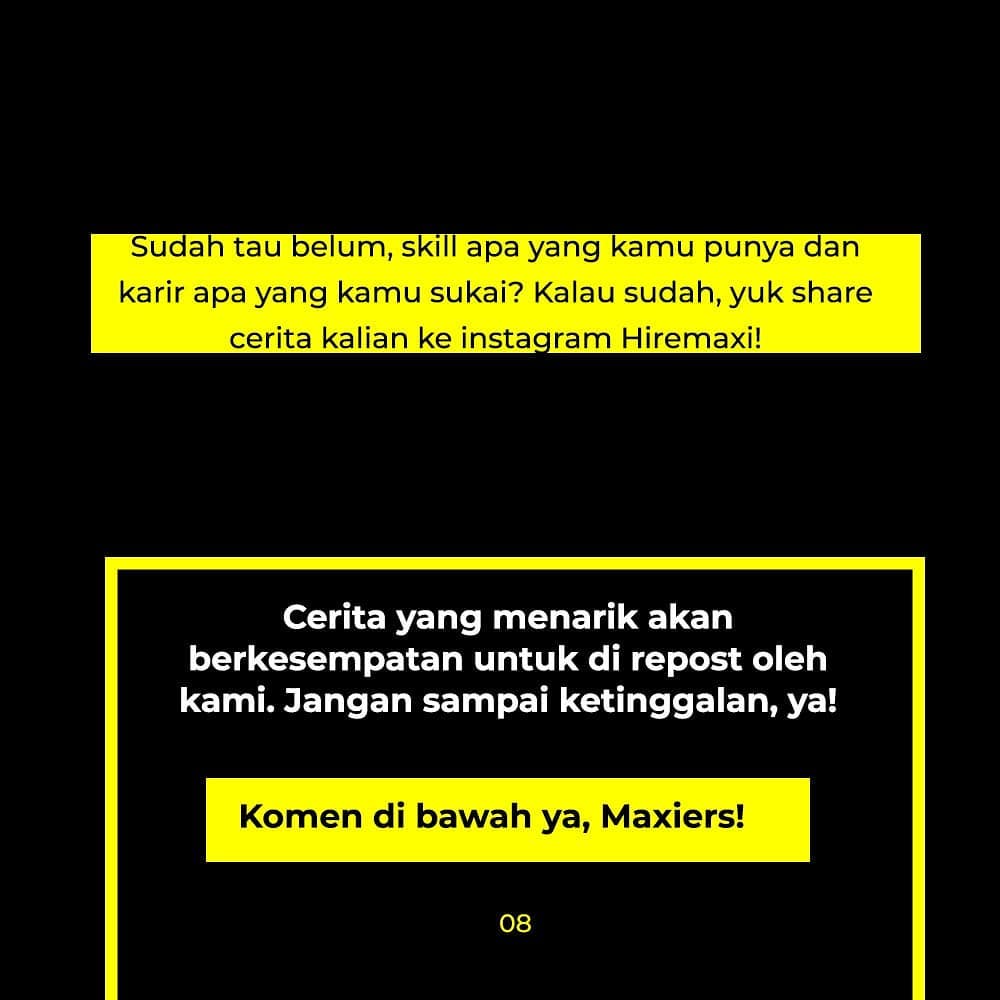 Sudah tau belum, skill apa yang kamu punya dan karir apa yang kamu sukai? Kalau sudah, yuk share cerita kalian ke instagram Hiremaxi!

Cerita yang menarik akan berkesempatan untuk di repost oleh kami. Jangan sampai ketinggalan, ya!

Komen di bawah ya, Maxiers!

08